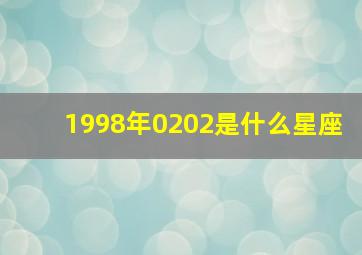 1998年0202是什么星座